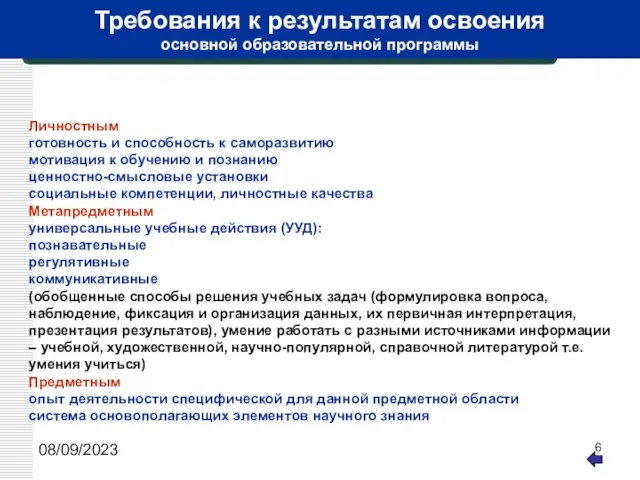 Требования к результатам освоения
основной образовательной программы

Личностным
готовность и способность к саморазвитию
мотивация к обучению и познанию
ценностно-смысловые установки
социальные компетенции, личностные качества
Метапредметным
универсальные учебные действия (УУД):
познавательные
регулятивные
коммуникативные
(обобщенные способы решения учебных задач (формулировка вопроса, наблюдение, фиксация и организация данных, их первичная интерпретация, презентация результатов), умение работать с разными источниками информации – учебной, художественной, научно-популярной, справочной литературой т.е. умения учиться)
Предметным
опыт деятельности специфической для данной предметной области
система основополагающих элементов научного знания

08/09/2023

6